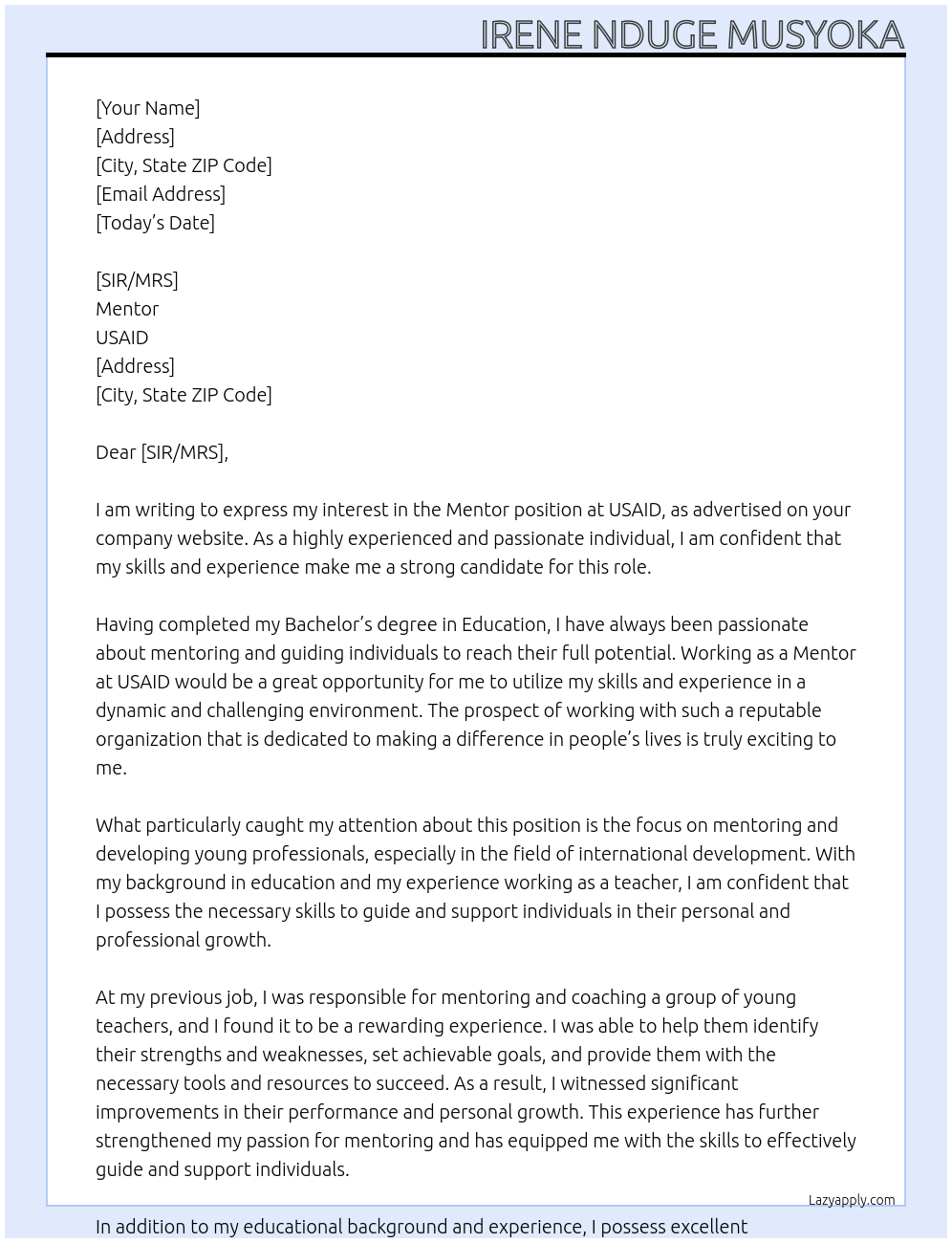 IRENE NDUGE MUSYOKA

[Your Name]
[Address]
[City, State ZIP Code]
[Email Address]
[Today's Date]

[SIR/MRS]
Mentor
USAID
[Address]
[City, State ZIP Code]

Dear [SIR/MRS],

I am writing to express my interest in the Mentor position at USAID, as advertised on your company website. As a highly experienced and passionate individual, I am confident that my skills and experience make me a strong candidate for this role.

Having completed my Bachelor's degree in Education, I have always been passionate about mentoring and guiding individuals to reach their full potential. Working as a Mentor at USAID would be a great opportunity for me to utilize my skills and experience in a dynamic and challenging environment. The prospect of working with such a reputable organization that is dedicated to making a difference in people's lives is truly exciting to me.

What particularly caught my attention about this position is the focus on mentoring and developing young professionals, especially in the field of international development. With my background in education and my experience working as a teacher, I am confident that I possess the necessary skills to guide and support individuals in their personal and professional growth.

At my previous job, I was responsible for mentoring and coaching a group of young teachers, and I found it to be a rewarding experience. I was able to help them identify their strengths and weaknesses, set achievable goals, and provide them with the necessary tools and resources to succeed. As a result, I witnessed significant improvements in their performance and personal growth. This experience has further strengthened my passion for mentoring and has equipped me with the skills to effectively guide and support individuals.

Lazyapply.com

In addition to my educational background and experience, I possess excellent